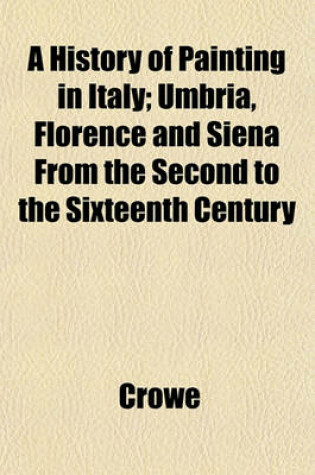 A History of Painting in Italy; Umbria, Florence and Siena From the Second to the Sixteenth Century

Crowe